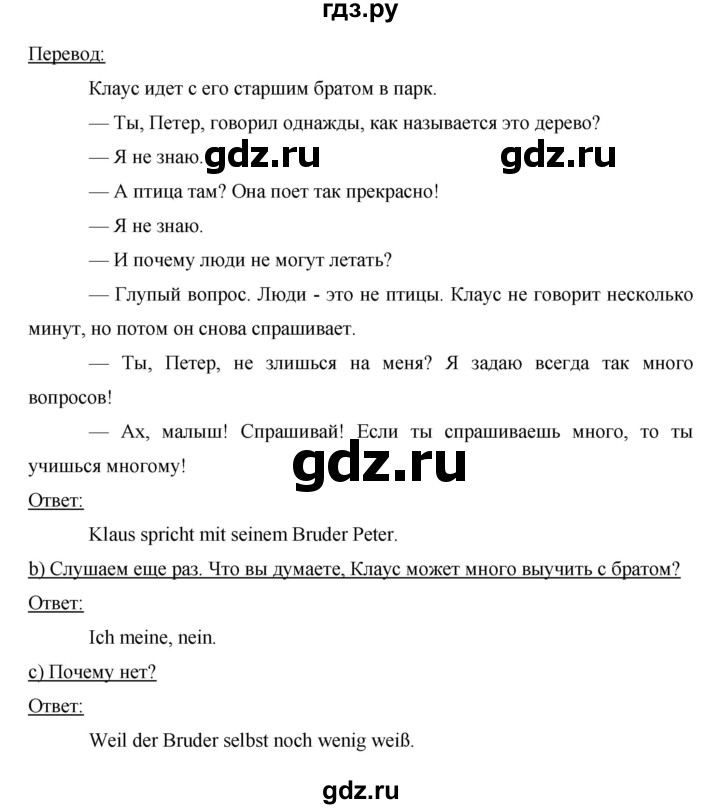 гдз.ру

Перевод:

Клаус идет с его старшим братом в парк.

— Ты, Петер, говорил однажды, как называется это дерево?

— Я не знаю. gdz.ru gdz.ru

— А птица там? Она поет так прекрасно!

— Я не знаю.

— И почему люди не могут летать?

— Глупый вопрос. Люди - это не птицы. Клаус не говорит несколько минут, но потом он снова спрашивает.

— Ты, Петер, не злишься на меня? Я задаю всегда так много вопросов!

— Ах, малыш! Спрашивай! Если ты спрашиваешь много, то ты учишься многому!

gdz.ru

Ответ:

Klaus spricht mit seinem Bruder Peter.

b) Слушаем еще раз. Что вы думаете, Клаус может много выучить с братом?

Ответ:

Ich meine, nein.

c) Почему нет?

Ответ:

Weil der Bruder selbst noch wenig weiß.

gdz.ru